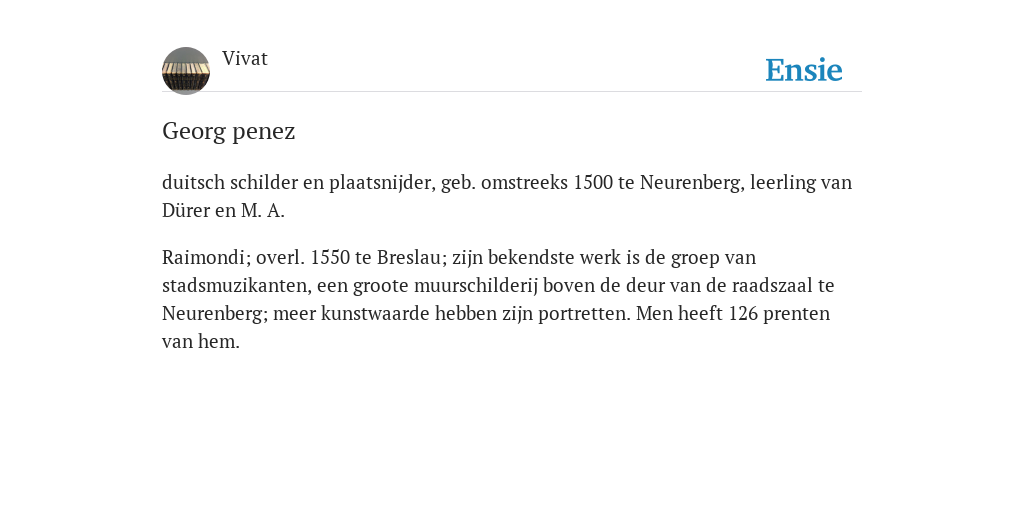 Vivat

Ensie

Georg penez

duitsch schilder en plaatsnijder, geb. omstreeks 1500 te Neurenberg, leerling van Dürer en M. A.

Raimondi; overl. 1550 te Breslau; zijn bekendste werk is de groep van stadsmuzikanten, een groote muurschilderij boven de deur van de raadszaal te Neurenberg; meer kunstwaarde hebben zijn portretten. Men heeft 126 prenten van hem.